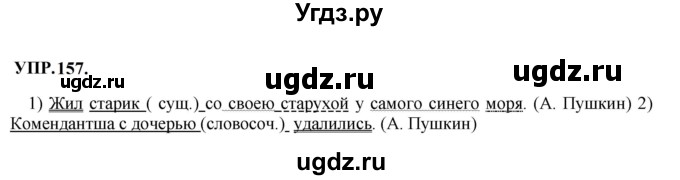 Угдз.ру

УПР.157.
ugdz.ru ugdz.ru ugdz.ru

1) Жил старик ( сущ.) со своею старухой у самого синего моря. (А. Пушкин) 2) Комендантша с дочерью (словосоч.) удалились. (А. Пушкин)

ugdz.ru